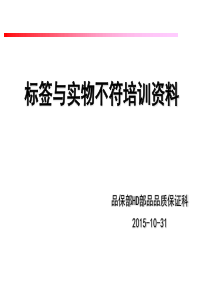 标签与实物不符培训资料

品保部HD部品品质保证科

2015-10-31